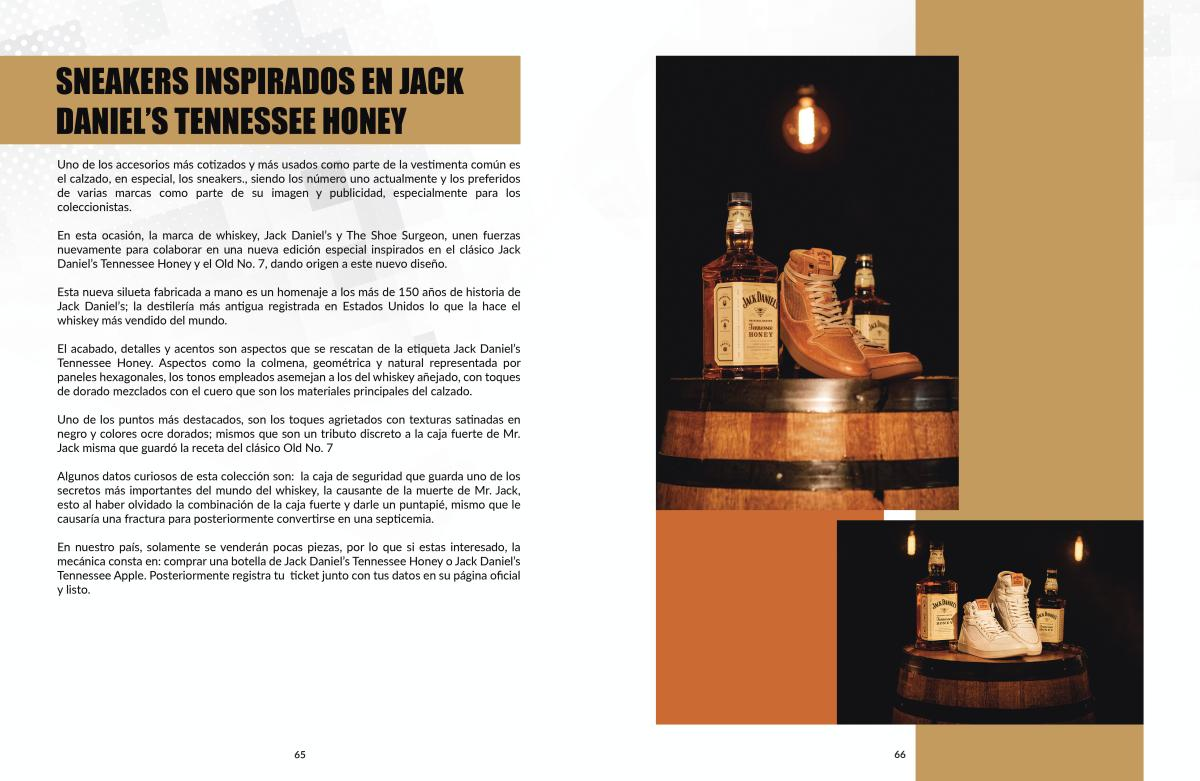 SNEAKERS INSPIRADOS EN JACK DANIEL'S TENNESSEE HONEY

Uno de los accesorios más cotizados y más usados como parte de la vestimenta común es el calzado, en especial, los sneakers., siendo los número uno actualmente y los preferidos de varias marcas como parte de su imagen y publicidad, especialmente para los coleccionistas.

En esta ocasión, la marca de whiskey, Jack Daniel's y The Shoe Surgeon, unen fuerzas nuevamente para colaborar en una nueva edición especial inspirados en el clásico Jack Daniel's Tennessee Honey y el Old No. 7, dando origen a este nuevo diseño.

Esta nueva silueta fabricada a mano es un homenaje a los más de 150 años de historia de Jack Daniel's; la destilería más antigua registrada en Estados Unidos lo que la hace el whiskey más vendido del mundo.

El acabado, detalles y acentos son aspectos que se rescatan de la etiqueta Jack Daniel's Tennessee Honey. Aspectos como la colmena, geométrica y natural representada por paneles hexagonales, los tonos empleados asemejan a los del whiskey añejado, con toques de dorado mezclados con el cuero que son los materiales principales del calzado.

Uno de los puntos más destacados, son los toques agrietados con texturas satinadas en negro y colores ocre dorados; mismos que son un tributo discreto a la caja fuerte de Mr. Jack misma que guardó la receta del clásico Old No. 7

Algunos datos curiosos de esta colección son: la caja de seguridad que guarda uno de los secretos más importantes del mundo del whiskey, la causante de la muerte de Mr. Jack, esto al haber olvidado la combinación de la caja fuerte y darle un puntapié, mismo que le causaría una fractura para posteriormente convertirse en una septicemia.

En nuestro país, solamente se venderán pocas piezas, por lo que si estas interesado, la mecánica consta en: comprar una botella de Jack Daniel's Tennessee Honey o Jack Daniel's Tennessee Apple. Posteriormente registra tu ticket junto con tus datos en su página oficial y listo.

65

66